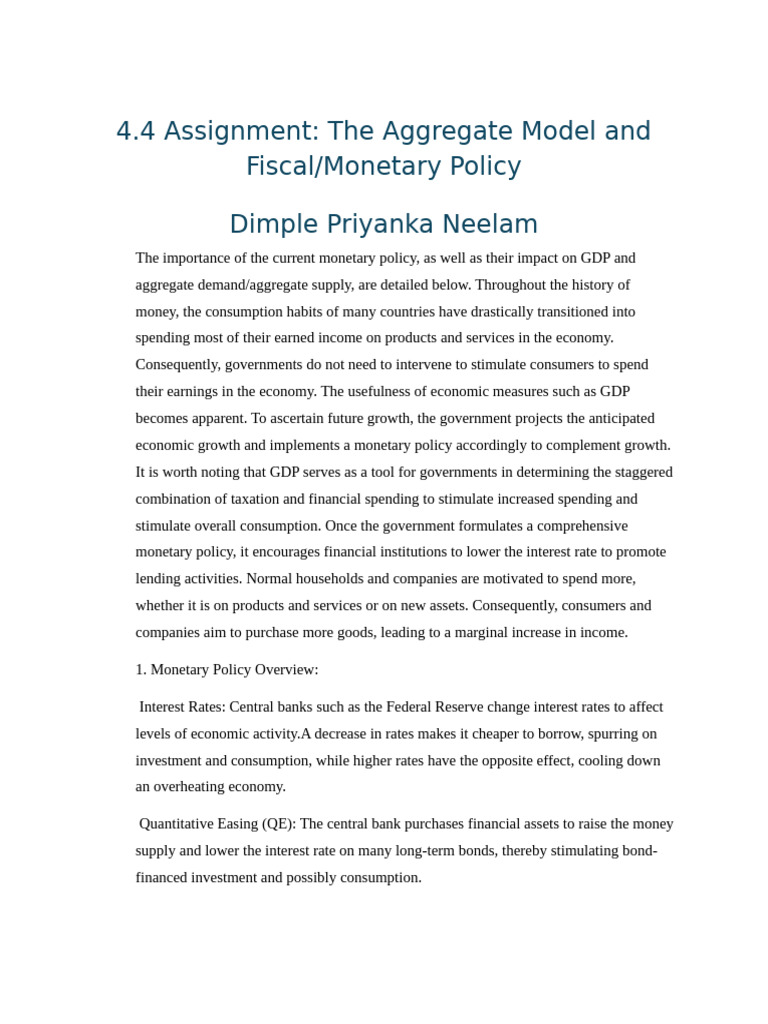 4.4 Assignment: The Aggregate Model and Fiscal/Monetary Policy

Dimple Priyanka Neelam

The importance of the current monetary policy, as well as their impact on GDP and aggregate demand/aggregate supply, are detailed below. Throughout the history of money, the consumption habits of many countries have drastically transitioned into spending most of their earned income on products and services in the economy. Consequently, governments do not need to intervene to stimulate consumers to spend their earnings in the economy. The usefulness of economic measures such as GDP becomes apparent. To ascertain future growth, the government projects the anticipated economic growth and implements a monetary policy accordingly to complement growth. It is worth noting that GDP serves as a tool for governments in determining the staggered combination of taxation and financial spending to stimulate increased spending and stimulate overall consumption. Once the government formulates a comprehensive monetary policy, it encourages financial institutions to lower the interest rate to promote lending activities. Normal households and companies are motivated to spend more, whether it is on products and services or on new assets. Consequently, consumers and companies aim to purchase more goods, leading to a marginal increase in income.

1. Monetary Policy Overview:

Interest Rates: Central banks such as the Federal Reserve change interest rates to affect levels of economic activity.A decrease in rates makes it cheaper to borrow, spurring on investment and consumption, while higher rates have the opposite effect, cooling down an overheating economy.

Quantitative Easing (QE): The central bank purchases financial assets to raise the money supply and lower the interest rate on many long-term bonds, thereby stimulating bond-financed investment and possibly consumption.